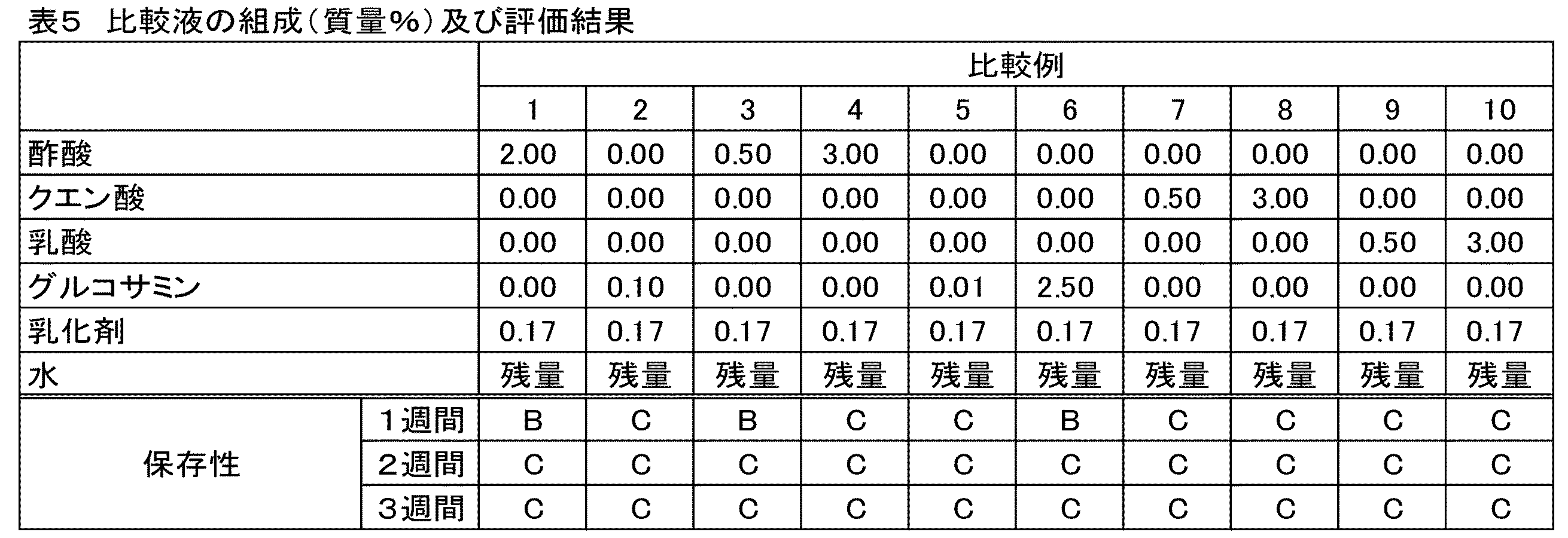 表５　比較液の組成（質量%）及び評価結果

| | | 比較例 | | | | | | | | | |
|---|---|---|---|---|---|---|---|---|---|---|---|
| | | 1 | 2 | 3 | 4 | 5 | 6 | 7 | 8 | 9 | 10 |
| 酢酸 | | 2.00 | 0.00 | 0.50 | 3.00 | 0.00 | 0.00 | 0.00 | 0.00 | 0.00 | 0.00 |
| クエン酸 | | 0.00 | 0.00 | 0.00 | 0.00 | 0.00 | 0.00 | 0.50 | 3.00 | 0.00 | 0.00 |
| 乳酸 | | 0.00 | 0.00 | 0.00 | 0.00 | 0.00 | 0.00 | 0.00 | 0.00 | 0.50 | 3.00 |
| グルコサミン | | 0.00 | 0.10 | 0.00 | 0.00 | 0.01 | 2.50 | 0.00 | 0.00 | 0.00 | 0.00 |
| 乳化剤 | | 0.17 | 0.17 | 0.17 | 0.17 | 0.17 | 0.17 | 0.17 | 0.17 | 0.17 | 0.17 |
| 水 | | 残量 | 残量 | 残量 | 残量 | 残量 | 残量 | 残量 | 残量 | 残量 | 残量 |
| 保存性 | １週間 | B | C | B | C | C | B | C | C | C | C |
| | ２週間 | C | C | C | C | C | C | C | C | C | C |
| | ３週間 | C | C | C | C | C | C | C | C | C | C |